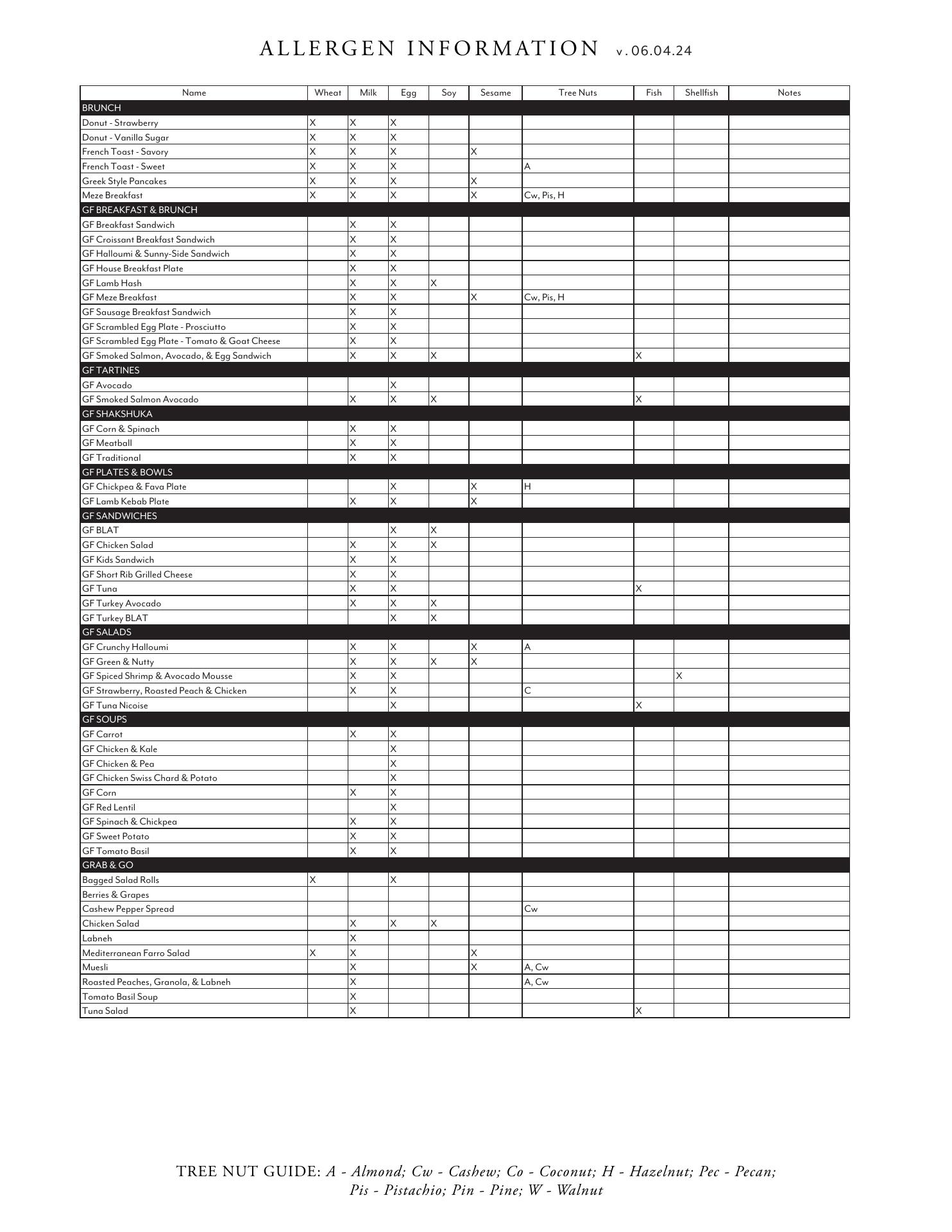 ALLERGEN INFORMATION v.06.04.24

| Name | Wheat | Milk | Egg | Soy | Sesame | Tree Nuts | Fish | Shellfish | Notes |
|---|---|---|---|---|---|---|---|---|---|
| BRUNCH | | | | | | | | | |
| Donut - Strawberry | X | X | X | | | | | | |
| Donut - Vanilla Sugar | X | X | X | | | | | | |
| French Toast - Savory | X | X | X | | X | | | | |
| French Toast - Sweet | X | X | X | | | A | | | |
| Greek Style Pancakes | X | X | X | | X | | | | |
| Meze Breakfast | X | X | X | | X | Cw, Pis, H | | | |
| GF BREAKFAST & BRUNCH | | | | | | | | | |
| GF Breakfast Sandwich | | X | X | | | | | | |
| GF Croissant Breakfast Sandwich | | X | X | | | | | | |
| GF Halloumi & Sunny-Side Sandwich | | X | X | | | | | | |
| GF House Breakfast Plate | | X | X | | | | | | |
| GF Lamb Hash | | X | X | X | | | | | |
| GF Meze Breakfast | | X | X | | X | Cw, Pis, H | | | |
| GF Sausage Breakfast Sandwich | | X | X | | | | | | |
| GF Scrambled Egg Plate - Prosciutto | | X | X | | | | | | |
| GF Scrambled Egg Plate - Tomato & Goat Cheese | | X | X | | | | | | |
| GF Smoked Salmon, Avocado, & Egg Sandwich | | X | X | X | | | X | | |
| GF TARTINES | | | | | | | | | |
| GF Avocado | | | X | | | | | | |
| GF Smoked Salmon Avocado | | X | X | X | | | X | | |
| GF SHAKSHUKA | | | | | | | | | |
| GF Corn & Spinach | | X | X | | | | | | |
| GF Meatball | | X | X | | | | | | |
| GF Traditional | | X | X | | | | | | |
| GF PLATES & BOWLS | | | | | | | | | |
| GF Chickpea & Fava Plate | | | X | | X | H | | | |
| GF Lamb Kebab Plate | | X | X | | X | | | | |
| GF SANDWICHES | | | | | | | | | |
| GF BLAT | | | X | X | | | | | |
| GF Chicken Salad | | X | X | X | | | | | |
| GF Kids Sandwich | | X | X | | | | | | |
| GF Short Rib Grilled Cheese | | X | X | | | | | | |
| GF Tuna | | X | X | | | | X | | |
| GF Turkey Avocado | | X | X | X | | | | | |
| GF Turkey BLAT | | | X | X | | | | | |
| GF SALADS | | | | | | | | | |
| GF Crunchy Halloumi | | X | X | | X | A | | | |
| GF Green & Nutty | | X | X | X | X | | | | |
| GF Spiced Shrimp & Avocado Mousse | | X | X | | | | | X | |
| GF Strawberry, Roasted Peach & Chicken | | X | X | | | C | | | |
| GF Tuna Nicoise | | | X | | | | X | | |
| GF SOUPS | | | | | | | | | |
| GF Carrot | | X | X | | | | | | |
| GF Chicken & Kale | | | X | | | | | | |
| GF Chicken & Pea | | | X | | | | | | |
| GF Chicken Swiss Chard & Potato | | | X | | | | | | |
| GF Corn | | X | X | | | | | | |
| GF Red Lentil | | | X | | | | | | |
| GF Spinach & Chickpea | | X | X | | | | | | |
| GF Sweet Potato | | X | X | | | | | | |
| GF Tomato Basil | | X | X | | | | | | |
| GRAB & GO | | | | | | | | | |
| Bagged Salad Rolls | X | | X | | | | | | |
| Berries & Grapes | | | | | | | | | |
| Cashew Pepper Spread | | | | | | Cw | | | |
| Chicken Salad | | X | X | X | | | | | |
| Labneh | | X | | | | | | | |
| Mediterranean Farro Salad | X | X | | | X | | | | |
| Muesli | | X | | | X | A, Cw | | | |
| Roasted Peaches, Granola, & Labneh | | X | | | | A, Cw | | | |
| Tomato Basil Soup | | X | | | | | | | |
| Tuna Salad | | X | | | | | X | | |

TREE NUT GUIDE: A - Almond; Cw - Cashew; Co - Coconut; H - Hazelnut; Pec - Pecan; Pis - Pistachio; Pin - Pine; W - Walnut